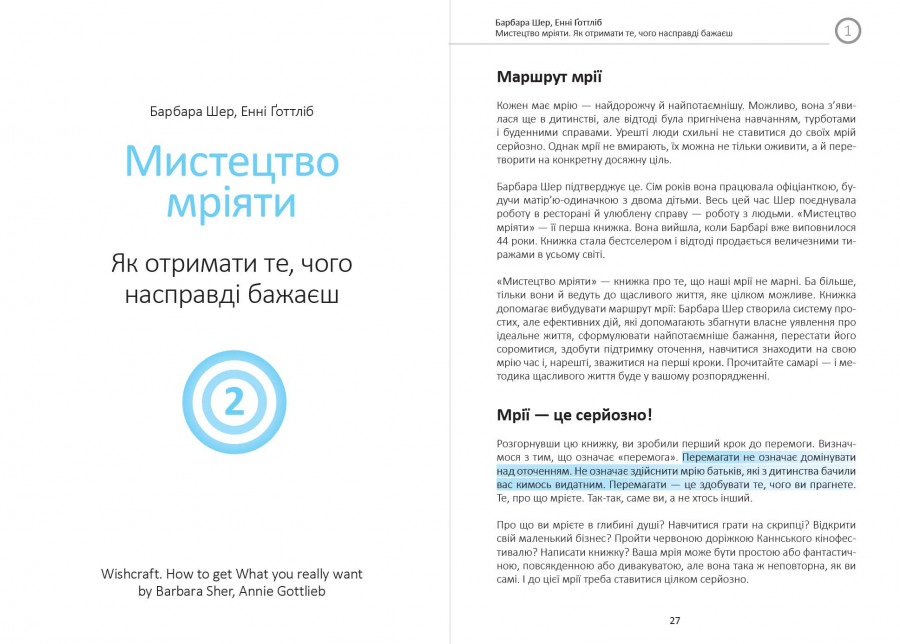 Барбара Шер, Енні Ґоттліб

Мистецтво мріяти

Як отримати те, чого насправді бажаєш

2

Wishcraft. How to get What you really want by Barbara Sher, Annie Gottlieb

Барбара Шер, Енні Ґоттліб
Мистецтво мріяти. Як отримати те, чого насправді бажаєш

1

Маршрут мрії

Кожен має мрію — найдорожчу й найпотаємнішу. Можливо, вона з'явилася ще в дитинстві, але відтоді була пригнічена навчанням, турботами і буденними справами. Урешті люди схильні не ставитися до своїх мрій серйозно. Однак мрії не вмирають, їх можна не тільки оживити, а й перетворити на конкретну досяжну ціль.

Барбара Шер підтверджує це. Сім років вона працювала офіціанткою, будучи матір'ю-одиначкою з двома дітьми. Весь цей час Шер поєднувала роботу в ресторані й улюблену справу — роботу з людьми. «Мистецтво мріяти» — її перша книжка. Вона вийшла, коли Барбарі вже виповнилося 44 роки. Книжка стала бестселером і відтоді продається величезними тиражами в усьому світі.

«Мистецтво мріяти» — книжка про те, що наші мрії не марні. Ба більше, тільки вони й ведуть до щасливого життя, яке цілком можливе. Книжка допомагає вибудувати маршрут мрії: Барбара Шер створила систему простих, але ефективних дій, які допомагають збагнути власне уявлення про ідеальне життя, сформулювати найпотаємніше бажання, перестати його соромитися, здобути підтримку оточення, навчитися знаходити на свою мрію час і, нарешті, зважитися на перші кроки. Прочитайте самарі — і методика щасливого життя буде у вашому розпорядженні.

Мрії — це серйозно!

Розгорнувши цю книжку, ви зробили перший крок до перемоги. Визначмося з тим, що означає «перемога». Перемагати не означає домінувати над оточенням. Не означає здійснити мрію батьків, які з дитинства бачили вас кимось видатним. Перемагати — це здобувати те, чого ви прагнете. Те, про що мрієте. Так-так, саме ви, а не хтось інший.

Про що ви мрієте в глибині душі? Навчитися грати на скрипці? Відкрити свій маленький бізнес? Пройти червоною доріжкою Каннського кінофестивалю? Написати книжку? Ваша мрія може бути простою або фантастичною, повсякденною або дивакуватою, але вона така ж неповторна, як ви самі. І до цієї мрії треба ставитися цілком серйозно.

27